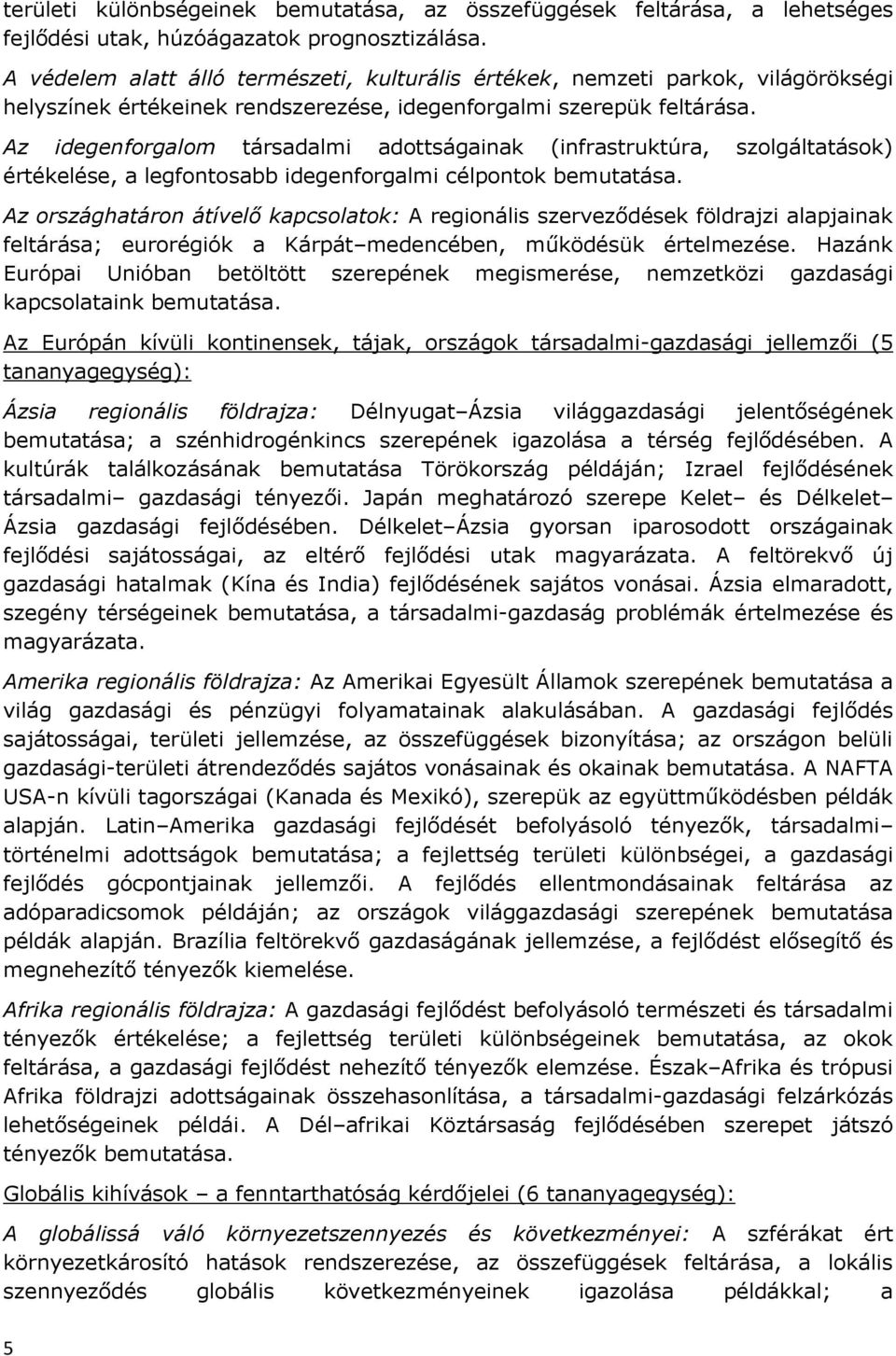 területi különbségeinek bemutatása, az összefüggések feltárása, a lehetséges fejlődési utak, húzóágazatok prognosztizálása.

A védelem alatt álló természeti, kulturális értékek, nemzeti parkok, világörökségi helyszínek értékeinek rendszerezése, idegenforgalmi szerepük feltárása.

Az idegenforgalom társadalmi adottságainak (infrastruktúra, szolgáltatások) értékelése, a legfontosabb idegenforgalmi célpontok bemutatása.

Az országhatáron átívelő kapcsolatok: A regionális szerveződések földrajzi alapjainak feltárása; eurorégiók a Kárpát–medencében, működésük értelmezése. Hazánk Európai Unióban betöltött szerepének megismerése, nemzetközi gazdasági kapcsolataink bemutatása.

Az Európán kívüli kontinensek, tájak, országok társadalmi-gazdasági jellemzői (5 tananyagegység):

Ázsia regionális földrajza: Délnyugat–Ázsia világgazdasági jelentőségének bemutatása; a szénhidrogénkincs szerepének igazolása a térség fejlődésében. A kultúrák találkozásának bemutatása Törökország példáján; Izrael fejlődésének társadalmi– gazdasági tényezői. Japán meghatározó szerepe Kelet– és Délkelet–Ázsia gazdasági fejlődésében. Délkelet–Ázsia gyorsan iparosodott országainak fejlődési sajátosságai, az eltérő fejlődési utak magyarázata. A feltörekvő új gazdasági hatalmak (Kína és India) fejlődésének sajátos vonásai. Ázsia elmaradott, szegény térségeinek bemutatása, a társadalmi-gazdaság problémák értelmezése és magyarázata.

Amerika regionális földrajza: Az Amerikai Egyesült Államok szerepének bemutatása a világ gazdasági és pénzügyi folyamatainak alakulásában. A gazdasági fejlődés sajátosságai, területi jellemzése, az összefüggések bizonyítása; az országon belüli gazdasági-területi átrendeződés sajátos vonásainak és okainak bemutatása. A NAFTA USA-n kívüli tagországai (Kanada és Mexikó), szerepük az együttműködésben példák alapján. Latin–Amerika gazdasági fejlődését befolyásoló tényezők, társadalmi–történelmi adottságok bemutatása; a fejlettség területi különbségei, a gazdasági fejlődés gócpontjainak jellemzői. A fejlődés ellentmondásainak feltárása az adóparadicsomok példáján; az országok világgazdasági szerepének bemutatása példák alapján. Brazília feltörekvő gazdaságának jellemzése, a fejlődést elősegítő és megnehezítő tényezők kiemelése.

Afrika regionális földrajza: A gazdasági fejlődést befolyásoló természeti és társadalmi tényezők értékelése; a fejlettség területi különbségeinek bemutatása, az okok feltárása, a gazdasági fejlődést nehezítő tényezők elemzése. Észak–Afrika és trópusi Afrika földrajzi adottságainak összehasonlítása, a társadalmi-gazdasági felzárkózás lehetőségeinek példái. A Dél–afrikai Köztársaság fejlődésében szerepet játszó tényezők bemutatása.

Globális kihívások – a fenntarthatóság kérdőjelei (6 tananyagegység):

A globálissá váló környezetszennyezés és következményei: A szférákat ért környezetkárosító hatások rendszerezése, az összefüggések feltárása, a lokális szennyeződés globális következményeinek igazolása példákkal; a

5